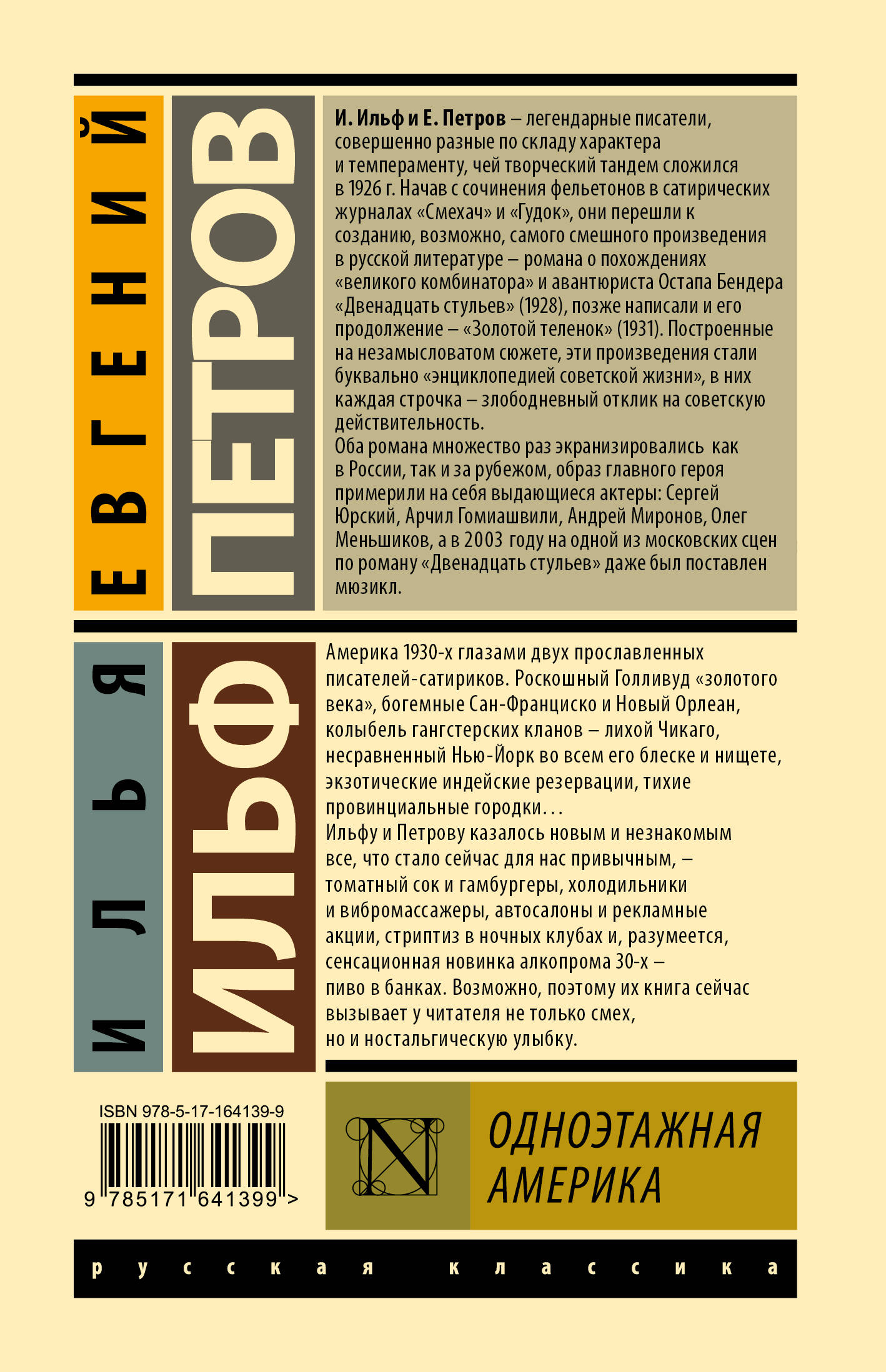 ЕВГЕНИЙ

ПЕТРОВ

И. Ильф и Е. Петров – легендарные писатели, совершенно разные по складу характера и темпераменту, чей творческий тандем сложился в 1926 г. Начав с сочинения фельетонов в сатирических журналах «Смехач» и «Гудок», они перешли к созданию, возможно, самого смешного произведения в русской литературе – романа о похождениях «великого комбинатора» и авантюриста Остапа Бендера «Двенадцать стульев» (1928), позже написали и его продолжение – «Золотой теленок» (1931). Построенные на незамысловатом сюжете, эти произведения стали буквально «энциклопедией советской жизни», в них каждая строчка – злободневный отклик на советскую действительность.
Оба романа множество раз экранизировались как в России, так и за рубежом, образ главного героя примерили на себя выдающиеся актеры: Сергей Юрский, Арчил Гомиашвили, Андрей Миронов, Олег Меньшиков, а в 2003 году на одной из московских сцен по роману «Двенадцать стульев» даже был поставлен мюзикл.

ИЛЬЯ

ИЛЬФ

Америка 1930-х глазами двух прославленных писателей-сатириков. Роскошный Голливуд «золотого века», богемные Сан-Франциско и Новый Орлеан, колыбель гангстерских кланов – лихой Чикаго, несравненный Нью-Йорк во всем его блеске и нищете, экзотические индейские резервации, тихие провинциальные городки…
Ильфу и Петрову казалось новым и незнакомым все, что стало сейчас для нас привычным, – томатный сок и гамбургеры, холодильники и вибромассажеры, автосалоны и рекламные акции, стриптиз в ночных клубах и, разумеется, сенсационная новинка алкопрома 30-х – пиво в банках. Возможно, поэтому их книга сейчас вызывает у читателя не только смех, но и ностальгическую улыбку.

ISBN 978-5-17-164139-9
9 785171 641399 >

N

ОДНОЭТАЖНАЯ АМЕРИКА

русская классика